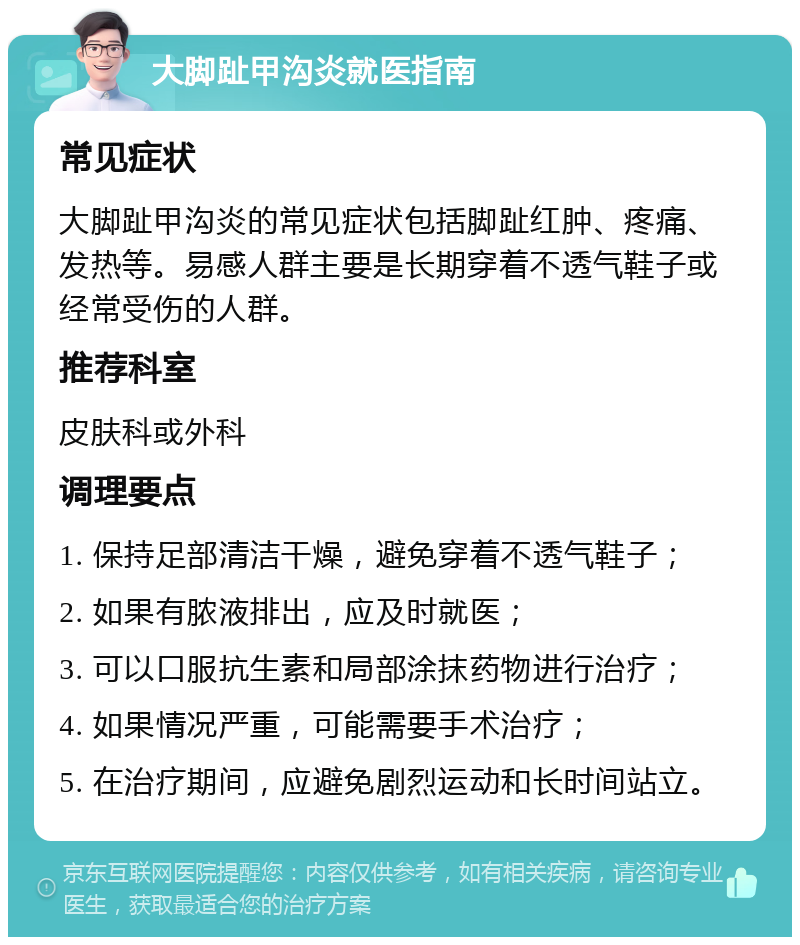 大脚趾甲沟炎就医指南

常见症状

大脚趾甲沟炎的常见症状包括脚趾红肿、疼痛、发热等。易感人群主要是长期穿着不透气鞋子或经常受伤的人群。

推荐科室

皮肤科或外科

调理要点

1. 保持足部清洁干燥，避免穿着不透气鞋子；

2. 如果有脓液排出，应及时就医；

3. 可以口服抗生素和局部涂抹药物进行治疗；

4. 如果情况严重，可能需要手术治疗；

5. 在治疗期间，应避免剧烈运动和长时间站立。

京东互联网医院提醒您：内容仅供参考，如有相关疾病，请咨询专业医生，获取最适合您的治疗方案